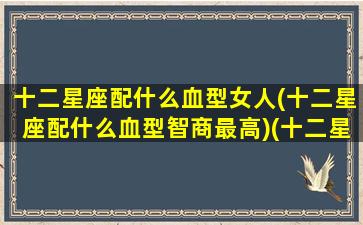 十二星座配什么血型女人(十二星座配什么血型智商最高)(十二星